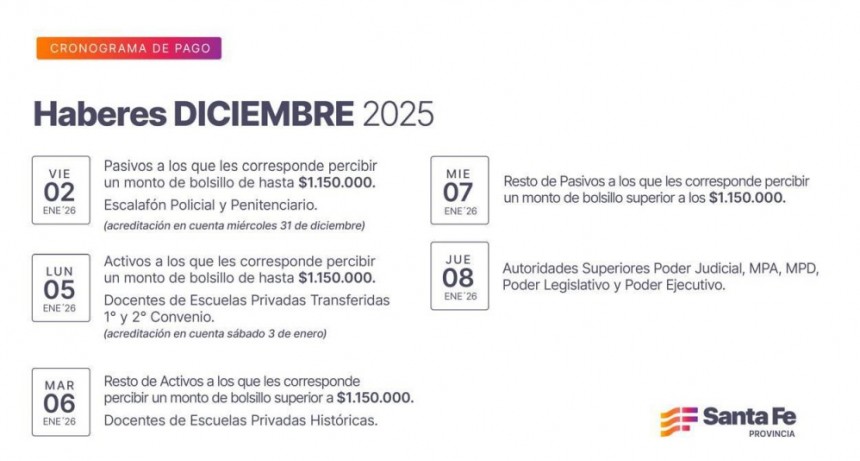 CRONOGRAMA DE PAGO

Haberes DICIEMBRE 2025

VIE
02
ENE´26

Pasivos a los que les corresponde percibir un monto de bolsillo de hasta $1.150.000.

Escalafón Policial y Penitenciario.

(acreditación en cuenta miércoles 31 de diciembre)

LUN
05
ENE´26

Activos a los que les corresponde percibir un monto de bolsillo de hasta $1.150.000.

Docentes de Escuelas Privadas Transferidas 1° y 2° Convenio.

(acreditación en cuenta sábado 3 de enero)

MAR
06
ENE´26

Resto de Activos a los que les corresponde percibir un monto de bolsillo superior a $1.150.000.

Docentes de Escuelas Privadas Históricas.

MIE
07
ENE´26

Resto de Pasivos a los que les corresponde percibir un monto de bolsillo superior a los $1.150.000.

JUE
08
ENE´26

Autoridades Superiores Poder Judicial, MPA, MPD, Poder Legislativo y Poder Ejecutivo.

Santa Fe
PROVINCIA